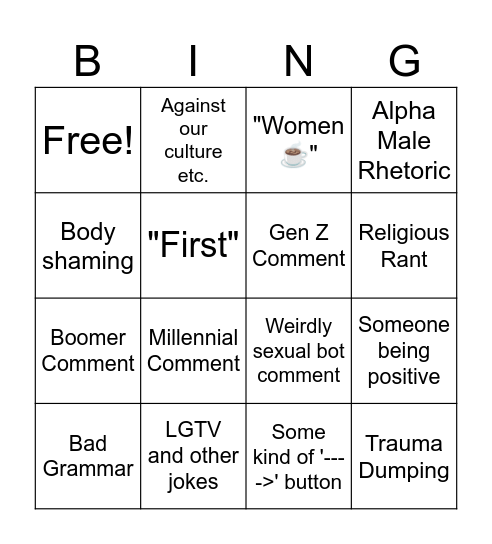 | B | I | N | G |
|---|---|---|---|
| Free! | Against our culture etc. | "Women ☕" | Alpha Male Rhetoric |
| Body shaming | "First" | Gen Z Comment | Religious Rant |
| Boomer Comment | Millennial Comment | Weirdly sexual bot comment | Someone being positive |
| Bad Grammar | LGTV and other jokes | Some kind of '--->' button | Trauma Dumping |